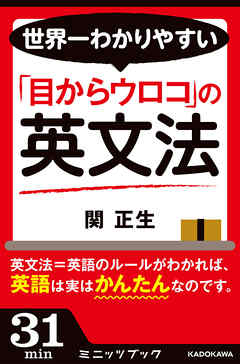 世界一わかりやすい

「目からウロコ」の
英文法

関 正生

英文法＝英語のルールがわかれば、
英語は実はかんたんなのです。

31
min

ミニッツブック

KADOKAWA